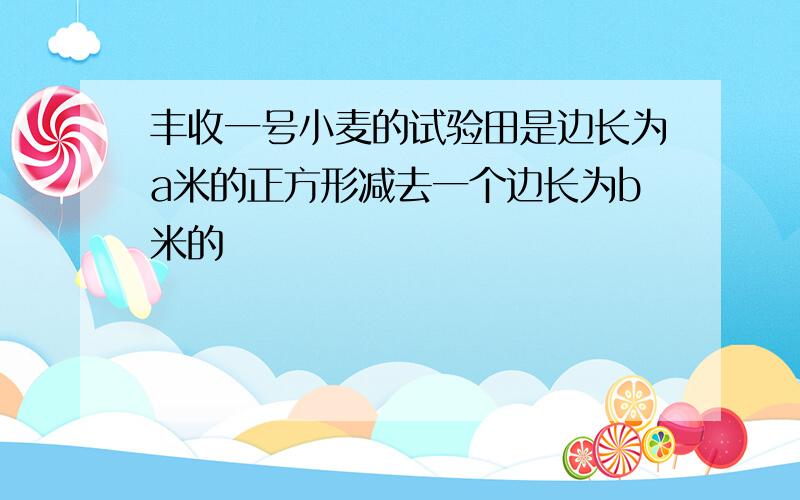 丰收一号小麦的试验田是边长为a米的正方形减去一个边长为b米的